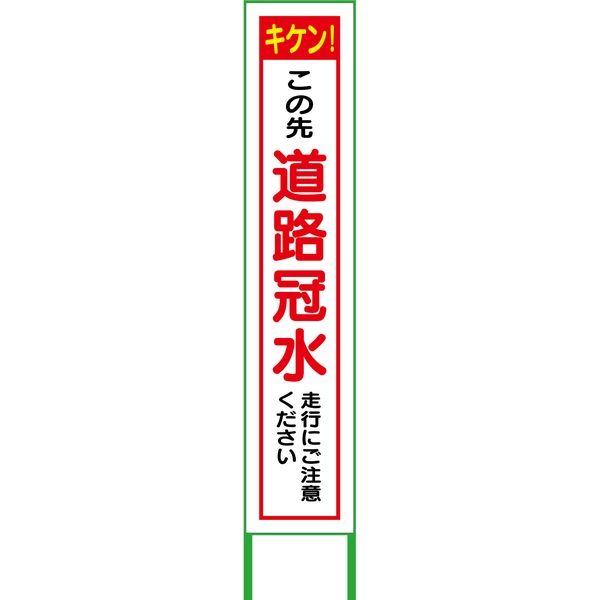 キケン!

この先

道路冠水

走行にご注意ください